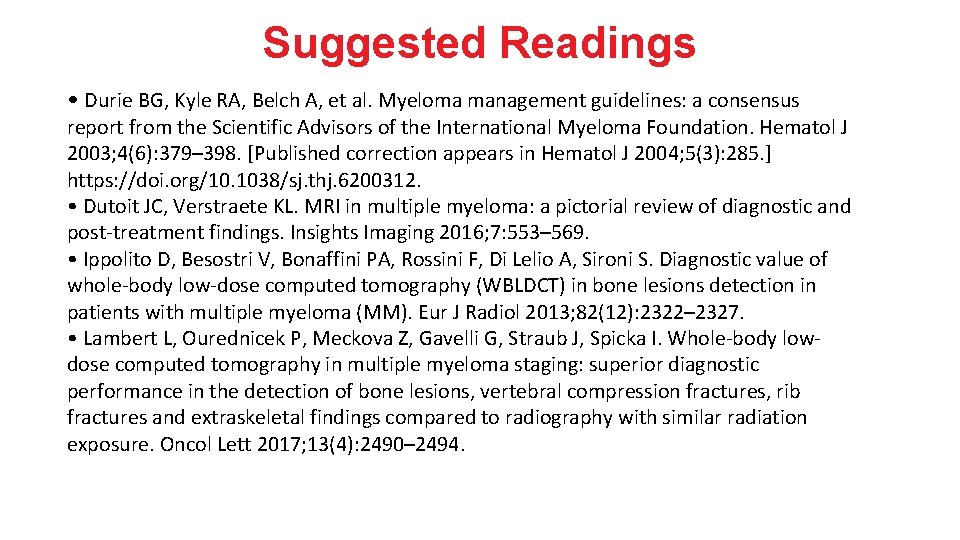 Suggested Readings

• Durie BG, Kyle RA, Belch A, et al. Myeloma management guidelines: a consensus report from the Scientific Advisors of the International Myeloma Foundation. Hematol J 2003;4(6):379–398. [Published correction appears in Hematol J 2004;5(3):285.] https://doi.org/10.1038/sj.thj.6200312.
• Dutoit JC, Verstraete KL. MRI in multiple myeloma: a pictorial review of diagnostic and post-treatment findings. Insights Imaging 2016;7:553–569.
• Ippolito D, Besostri V, Bonaffini PA, Rossini F, Di Lelio A, Sironi S. Diagnostic value of whole-body low-dose computed tomography (WBLDCT) in bone lesions detection in patients with multiple myeloma (MM). Eur J Radiol 2013;82(12):2322–2327.
• Lambert L, Ourednicek P, Meckova Z, Gavelli G, Straub J, Spicka I. Whole-body low-dose computed tomography in multiple myeloma staging: superior diagnostic performance in the detection of bone lesions, vertebral compression fractures, rib fractures and extraskeletal findings compared to radiography with similar radiation exposure. Oncol Lett 2017;13(4):2490–2494.